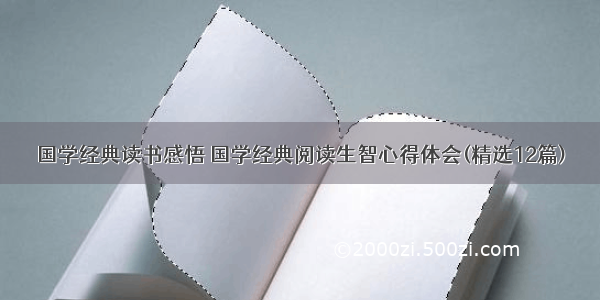 国学经典读书感悟 国学经典阅读生智心得体会(精选12篇)

©2000zi.500zi.com